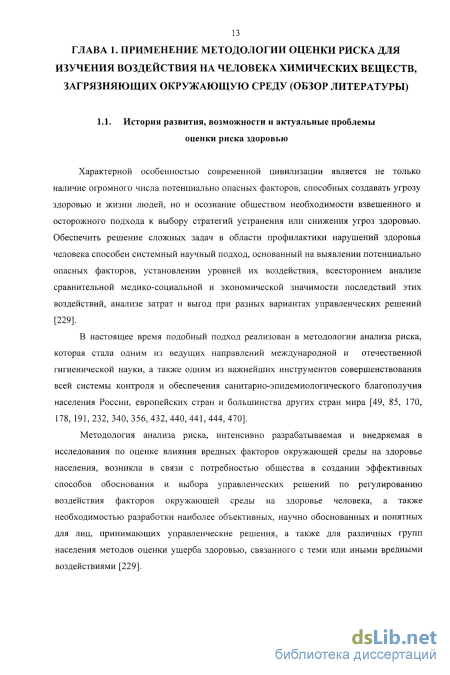 13

ГЛАВА 1. ПРИМЕНЕНИЕ МЕТОДОЛОГИИ ОЦЕНКИ РИСКА ДЛЯ ИЗУЧЕНИЯ ВОЗДЕЙСТВИЯ НА ЧЕЛОВЕКА ХИМИЧЕСКИХ ВЕЩЕСТВ, ЗАГРЯЗНЯЮЩИХ ОКРУЖАЮЩУЮ СРЕДУ (ОБЗОР ЛИТЕРАТУРЫ)

1.1. История развития, возможности и актуальные проблемы оценки риска здоровью

Характерной особенностью современной цивилизации является не только наличие огромного числа потенциально опасных факторов, способных создавать угрозу здоровью и жизни людей, но и осознание обществом необходимости взвешенного и осторожного подхода к выбору стратегий устранения или снижения угроз здоровью. Обеспечить решение сложных задач в области профилактики нарушений здоровья человека способен системный научный подход, основанный на выявлении потенциально опасных факторов, установлении уровней их воздействия, всестороннем анализе сравнительной медико-социальной и экономической значимости последствий этих воздействий, анализе затрат и выгод при разных вариантах управленческих решений [229].

В настоящее время подобный подход реализован в методологии анализа риска, которая стала одним из ведущих направлений международной и отечественной гигиенической науки, а также одним из важнейших инструментов совершенствования всей системы контроля и обеспечения санитарно-эпидемиологического благополучия населения России, европейских стран и большинства других стран мира [49, 85, 170, 178, 191, 232, 340, 356, 432, 440, 441, 444, 470].

Методология анализа риска, интенсивно разрабатываемая и внедряемая в исследования по оценке влияния вредных факторов окружающей среды на здоровье населения, возникла в связи с потребностью общества в создании эффективных способов обоснования и выбора управленческих решений по регулированию воздействия факторов окружающей среды на здоровье человека, а также необходимостью разработки наиболее объективных, научно обоснованных и понятных для лиц, принимающих управленческие решения, а также для различных групп населения методов оценки ущерба здоровью, связанного с теми или иными вредными воздействиями [229].

dsLib.net
библиотека диссертаций